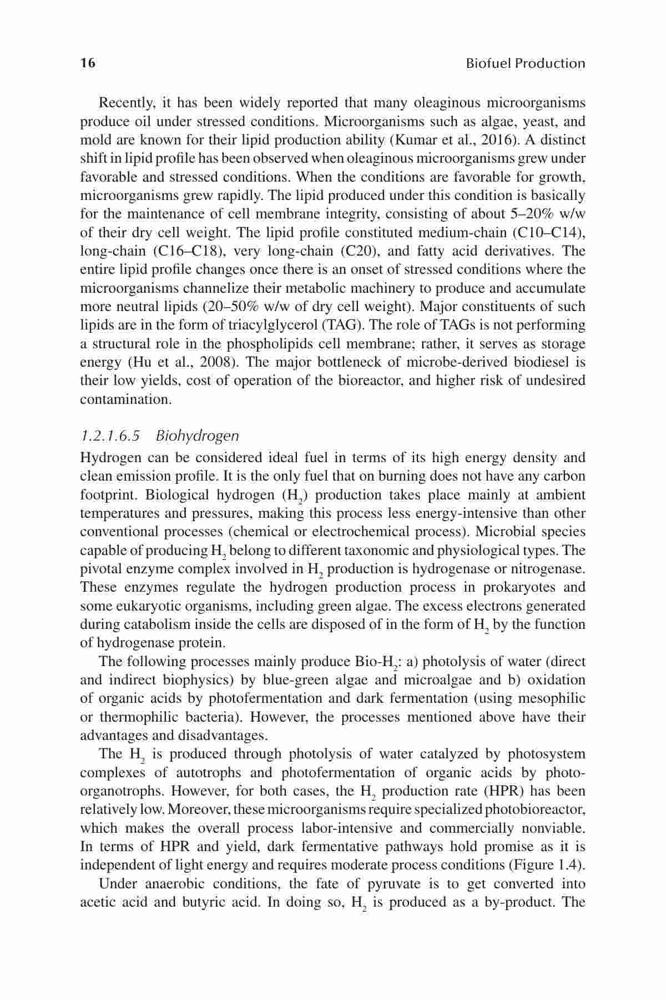 16 Biofuel Production

Recently, it has been widely reported that many oleaginous microorganisms produce oil under stressed conditions. Microorganisms such as algae, yeast, and mold are known for their lipid production ability (Kumar et al., 2016). A distinct shift in lipid profile has been observed when oleaginous microorganisms grew under favorable and stressed conditions. When the conditions are favorable for growth, microorganisms grew rapidly. The lipid produced under this condition is basically for the maintenance of cell membrane integrity, consisting of about 5–20% w/w of their dry cell weight. The lipid profile constituted medium-chain (C10–C14), long-chain (C16–C18), very long-chain (C20), and fatty acid derivatives. The entire lipid profile changes once there is an onset of stressed conditions where the microorganisms channelize their metabolic machinery to produce and accumulate more neutral lipids (20–50% w/w of dry cell weight). Major constituents of such lipids are in the form of triacylglycerol (TAG). The role of TAGs is not performing a structural role in the phospholipids cell membrane; rather, it serves as storage energy (Hu et al., 2008). The major bottleneck of microbe-derived biodiesel is their low yields, cost of operation of the bioreactor, and higher risk of undesired contamination.

1.2.1.6.5 Biohydrogen

Hydrogen can be considered ideal fuel in terms of its high energy density and clean emission profile. It is the only fuel that on burning does not have any carbon footprint. Biological hydrogen ($H_2$) production takes place mainly at ambient temperatures and pressures, making this process less energy-intensive than other conventional processes (chemical or electrochemical process). Microbial species capable of producing $H_2$ belong to different taxonomic and physiological types. The pivotal enzyme complex involved in $H_2$ production is hydrogenase or nitrogenase. These enzymes regulate the hydrogen production process in prokaryotes and some eukaryotic organisms, including green algae. The excess electrons generated during catabolism inside the cells are disposed of in the form of $H_2$ by the function of hydrogenase protein.

The following processes mainly produce Bio-$H_2$: a) photolysis of water (direct and indirect biophysics) by blue-green algae and microalgae and b) oxidation of organic acids by photofermentation and dark fermentation (using mesophilic or thermophilic bacteria). However, the processes mentioned above have their advantages and disadvantages.

The $H_2$ is produced through photolysis of water catalyzed by photosystem complexes of autotrophs and photofermentation of organic acids by photoorganotrophs. However, for both cases, the $H_2$ production rate (HPR) has been relatively low. Moreover, these microorganisms require specialized photobioreactor, which makes the overall process labor-intensive and commercially nonviable. In terms of HPR and yield, dark fermentative pathways hold promise as it is independent of light energy and requires moderate process conditions (Figure 1.4).

Under anaerobic conditions, the fate of pyruvate is to get converted into acetic acid and butyric acid. In doing so, $H_2$ is produced as a by-product. The